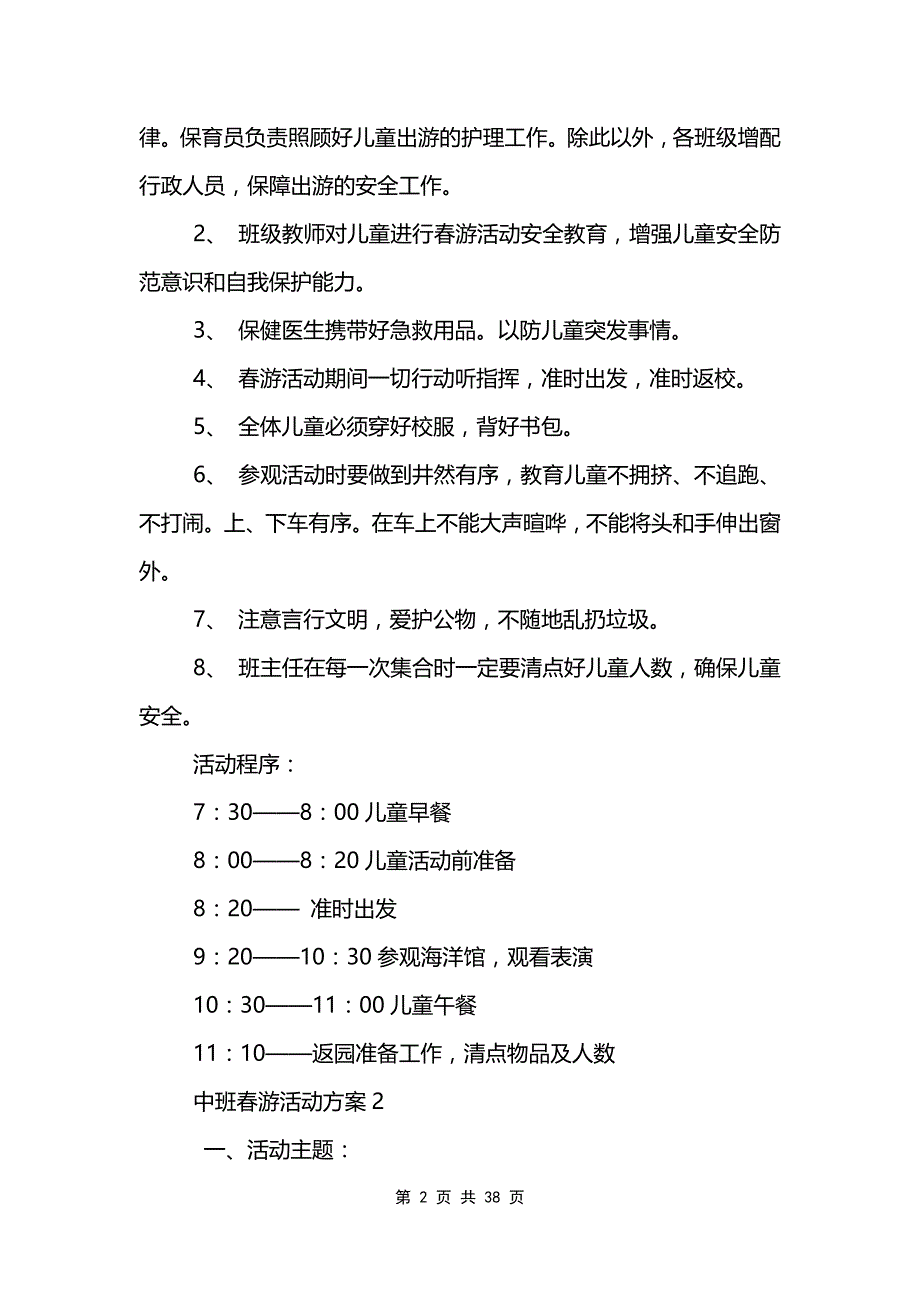 律。保育员负责照顾好儿童出游的护理工作。除此以外，各班级增配行政人员，保障出游的安全工作。

2、 班级教师对儿童进行春游活动安全教育，增强儿童安全防范意识和自我保护能力。

3、 保健医生携带好急救用品。以防儿童突发事情。

4、 春游活动期间一切行动听指挥，准时出发，准时返校。

5、 全体儿童必须穿好校服，背好书包。

6、 参观活动时要做到井然有序，教育儿童不拥挤、不追跑、不打闹。上、下车有序。在车上不能大声喧哗，不能将头和手伸出窗外。

7、 注意言行文明，爱护公物，不随地乱扔垃圾。

8、 班主任在每一次集合时一定要清点好儿童人数，确保儿童安全。

活动程序：

7：30——8：00 儿童早餐

8：00——8：20 儿童活动前准备

8：20—— 准时出发

9：20——10：30 参观海洋馆，观看表演

10：30——11：00 儿童午餐

11：10——返园准备工作，清点物品及人数

中班春游活动方案 2

一、活动主题：

第 2 页 共 38 页